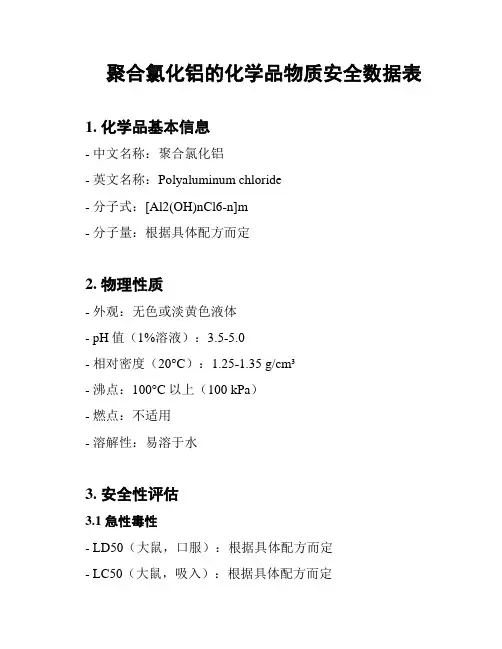 聚合氯化铝的化学品物质安全数据表

1. 化学品基本信息

- 中文名称：聚合氯化铝

- 英文名称：Polyaluminum chloride

- 分子式：[Al2(OH)nCl6-n]m

- 分子量：根据具体配方而定

2. 物理性质

- 外观：无色或淡黄色液体

- pH 值（1%溶液）：3.5-5.0

- 相对密度（20°C）：1.25-1.35 g/cm³

- 沸点：100°C 以上（100 kPa）

- 燃点：不适用

- 溶解性：易溶于水

3. 安全性评估

3.1 急性毒性

- LD50（大鼠，口服）：根据具体配方而定

- LC50（大鼠，吸入）：根据具体配方而定